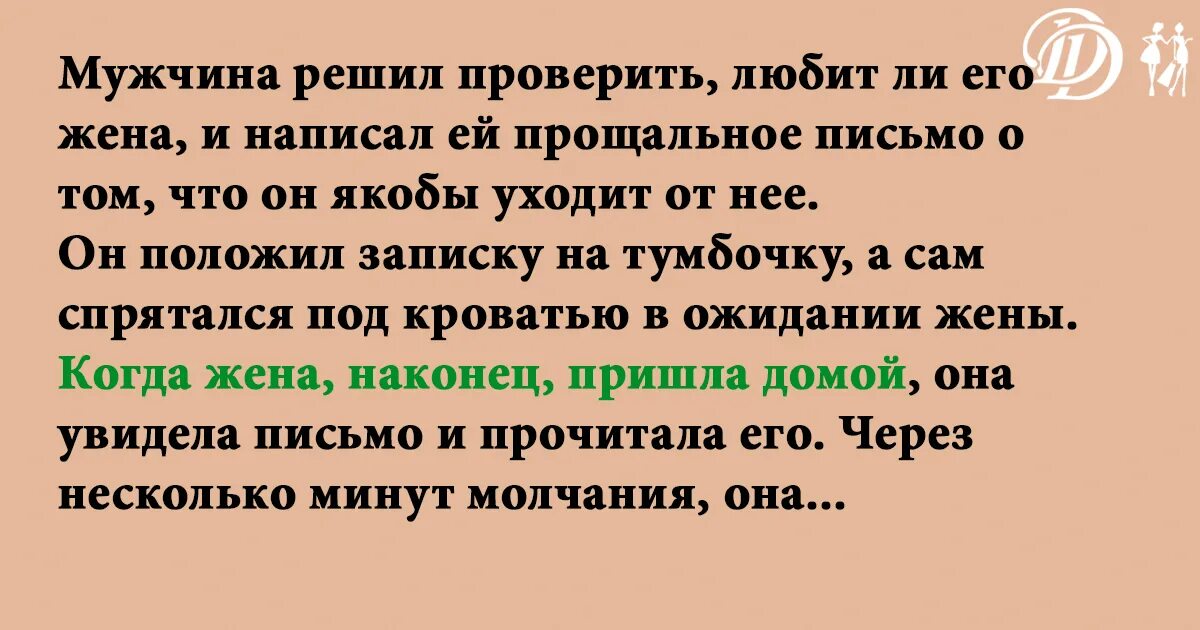 Мужчина решил проверить, любит ли его жена, и написал ей прощальное письмо о том, что он якобы уходит от нее.
Он положил записку на тумбочку, а сам спрятался под кроватью в ожидании жены. Когда жена, наконец, пришла домой, она увидела письмо и прочитала его. Через несколько минут молчания, она...